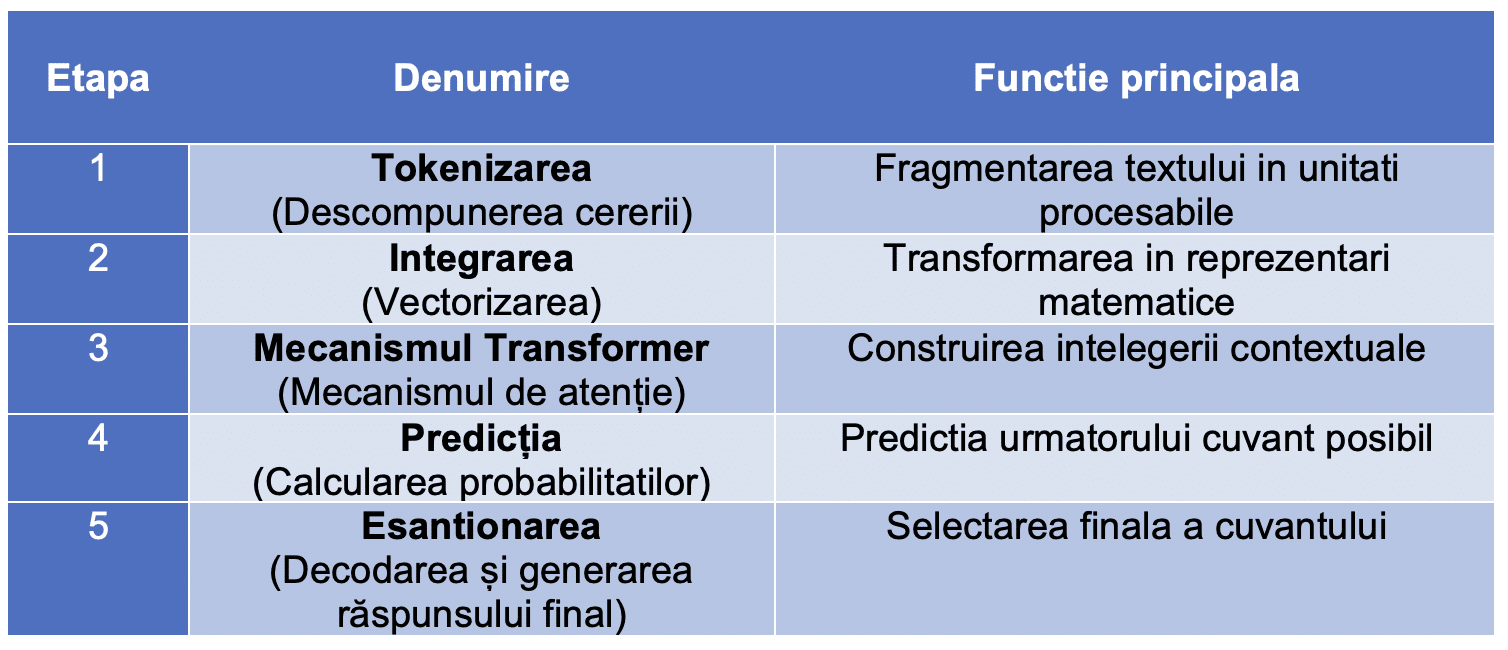 | Etapa | Denumire | Functie principala |
|---|---|---|
| 1 | Tokenizarea (Descompunerea cererii) | Fragmentarea textului in unitati procesabile |
| 2 | Integrarea (Vectorizarea) | Transformarea in reprezentari matematice |
| 3 | Mecanismul Transformer (Mecanismul de atenție) | Construirea intelegerii contextuale |
| 4 | Predicția (Calcularea probabilitatilor) | Predictia urmatorului cuvant posibil |
| 5 | Esantionarea (Decodarea și generarea răspunsului final) | Selectarea finala a cuvantului |